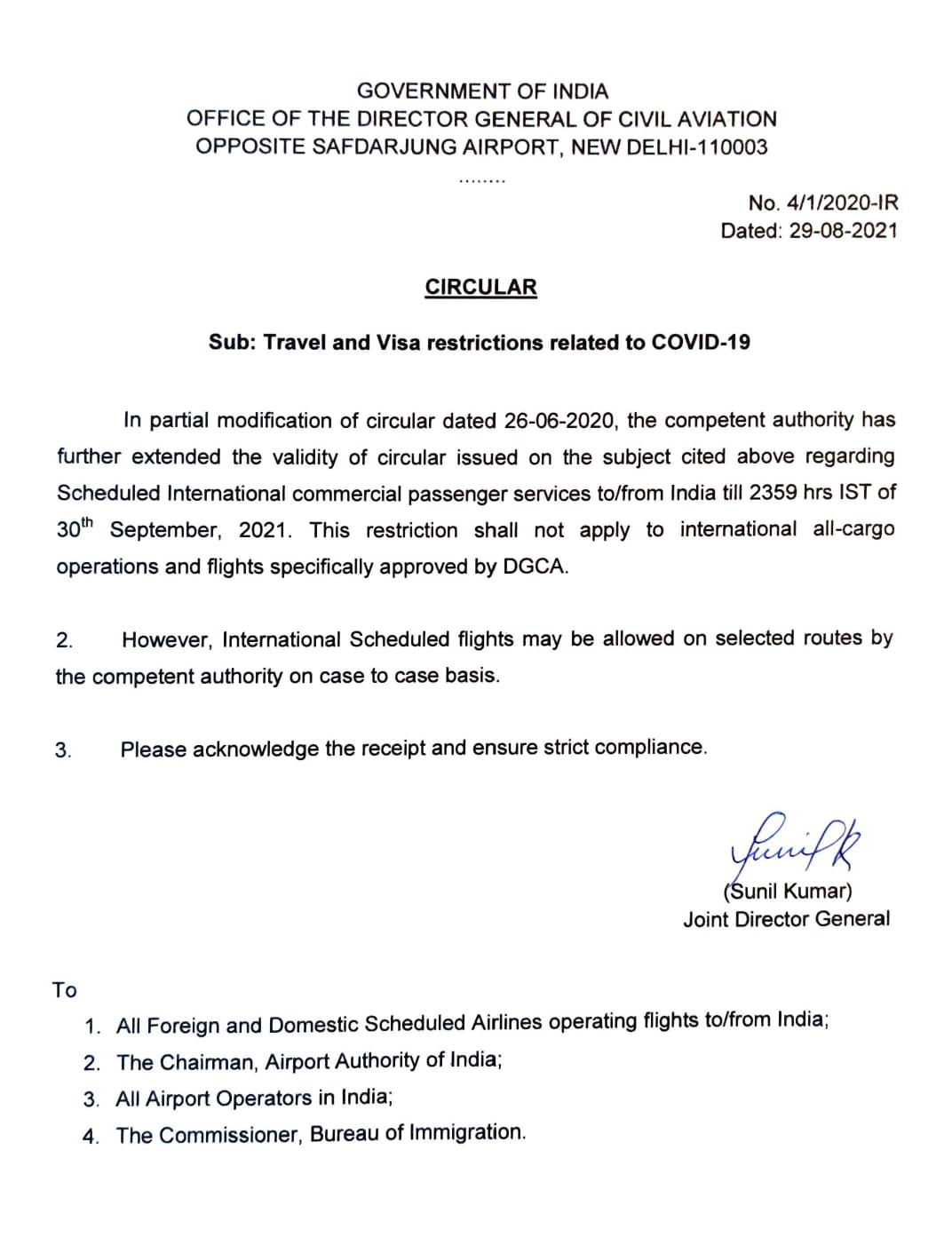 GOVERNMENT OF INDIA
OFFICE OF THE DIRECTOR GENERAL OF CIVIL AVIATION
OPPOSITE SAFDARJUNG AIRPORT, NEW DELHI-110003
........

No. 4/1/2020-IR
Dated: 29-08-2021

CIRCULAR

Sub: Travel and Visa restrictions related to COVID-19

In partial modification of circular dated 26-06-2020, the competent authority has further extended the validity of circular issued on the subject cited above regarding Scheduled International commercial passenger services to/from India till 2359 hrs IST of 30$^{th}$ September, 2021. This restriction shall not apply to international all-cargo operations and flights specifically approved by DGCA.

2. However, International Scheduled flights may be allowed on selected routes by the competent authority on case to case basis.

3. Please acknowledge the receipt and ensure strict compliance.

Sunil K
(Sunil Kumar)
Joint Director General

To
1. All Foreign and Domestic Scheduled Airlines operating flights to/from India;
2. The Chairman, Airport Authority of India;
3. All Airport Operators in India;
4. The Commissioner, Bureau of Immigration.